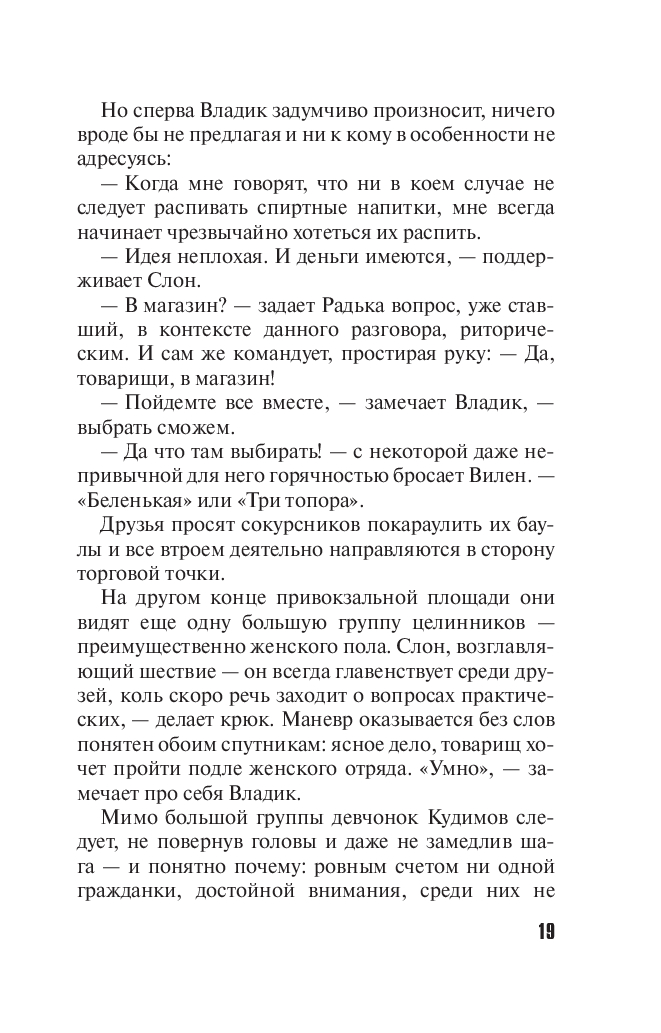 Но сперва Владик задумчиво произносит, ничего вроде бы не предлагая и ни к кому в особенности не адресуясь:

— Когда мне говорят, что ни в коем случае не следует распивать спиртные напитки, мне всегда начинает чрезвычайно хотеться их распить.

— Идея неплохая. И деньги имеются, — поддерживает Слон.

— В магазин? — задает Радька вопрос, уже ставший, в контексте данного разговора, риторическим. И сам же командует, простирая руку: — Да, товарищи, в магазин!

— Пойдемте все вместе, — замечает Владик, — выбрать сможем.

— Да что там выбирать! — с некоторой даже непривычной для него горячностью бросает Вилен. — «Беленькая» или «Три топора».

Друзья просят сокурсников покараулить их баулы и все втроем деятельно направляются в сторону торговой точки.

На другом конце привокзальной площади они видят еще одну большую группу целинников — преимущественно женского пола. Слон, возглавляющий шествие — он всегда главенствует среди друзей, коль скоро речь заходит о вопросах практических, — делает крюк. Маневр оказывается без слов понятен обоим спутникам: ясное дело, товарищ хочет пройти подле женского отряда. «Умно», — замечает про себя Владик.

Мимо большой группы девчонок Кудимов следует, не повернув головы и даже не замедлив шага — и понятно почему: ровным счетом ни одной гражданки, достойной внимания, среди них не

19